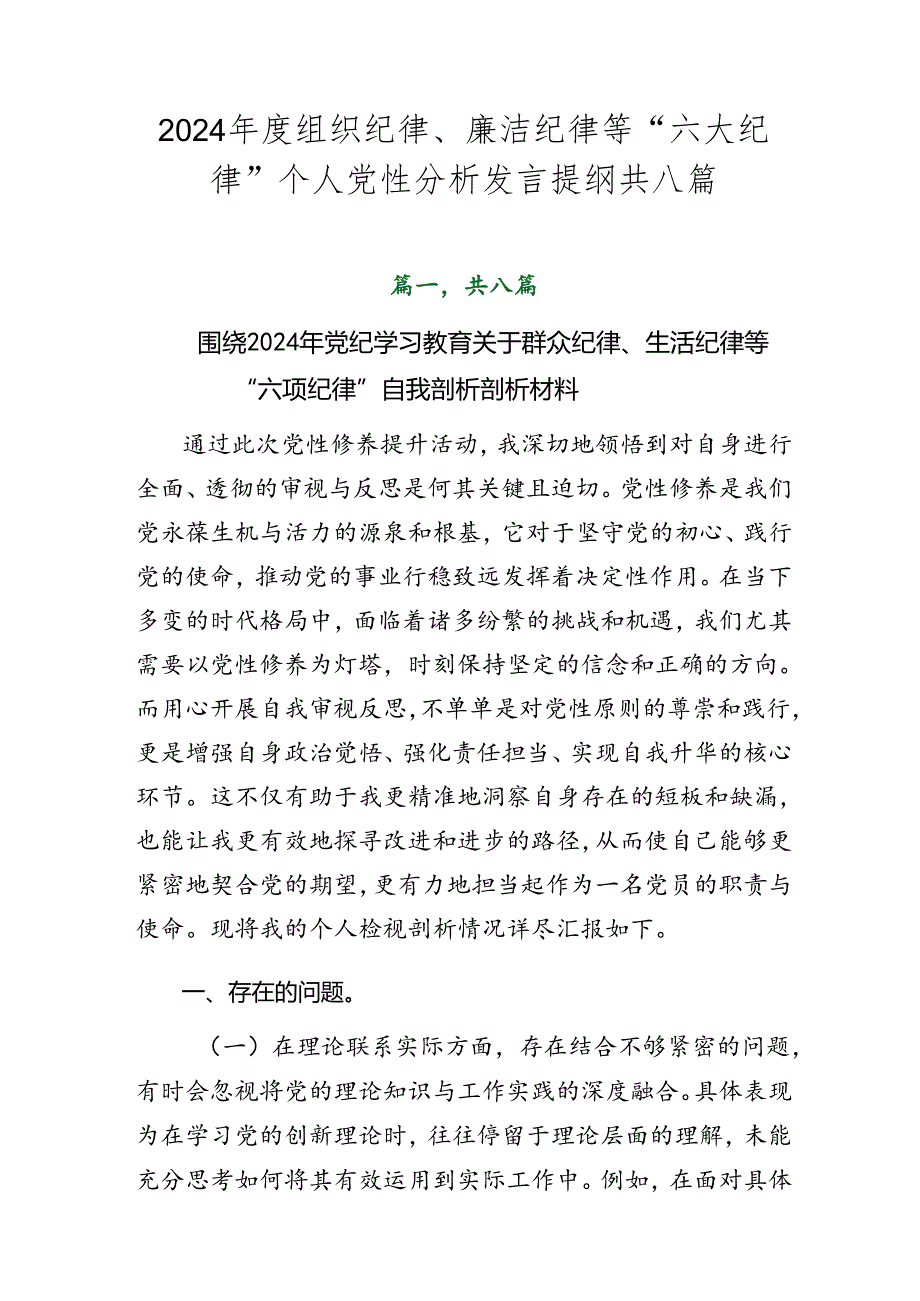 2024年度组织纪律、廉洁纪律等“六大纪律”个人党性分析发言提纲共八篇

篇一，共八篇

围绕2024年党纪学习教育关于群众纪律、生活纪律等“六项纪律”自我剖析剖析材料

通过此次党性修养提升活动，我深切地领悟到对自身进行全面、透彻的审视与反思是何其关键且迫切。党性修养是我们党永葆生机与活力的源泉和根基，它对于坚守党的初心、践行党的使命，推动党的事业行稳致远发挥着决定性作用。在当下多变的时代格局中，面临着诸多纷繁的挑战和机遇，我们尤其需要以党性修养为灯塔，时刻保持坚定的信念和正确的方向。而用心开展自我审视反思，不单单是对党性原则的尊崇和践行，更是增强自身政治觉悟、强化责任担当、实现自我升华的核心环节。这不仅有助于我更精准地洞察自身存在的短板和缺漏，也能让我更有效地探寻改进和进步的路径，从而使自己能够更紧密地契合党的期望，更有力地担当起作为一名党员的职责与使命。现将我的个人检视剖析情况详尽汇报如下。

一、存在的问题。

（一）在理论联系实际方面，存在结合不够紧密的问题，有时会忽视将党的理论知识与工作实践的深度融合。具体表现为在学习党的创新理论时，往往停留于理论层面的理解，未能充分思考如何将其有效运用到实际工作中。例如，在面对具体